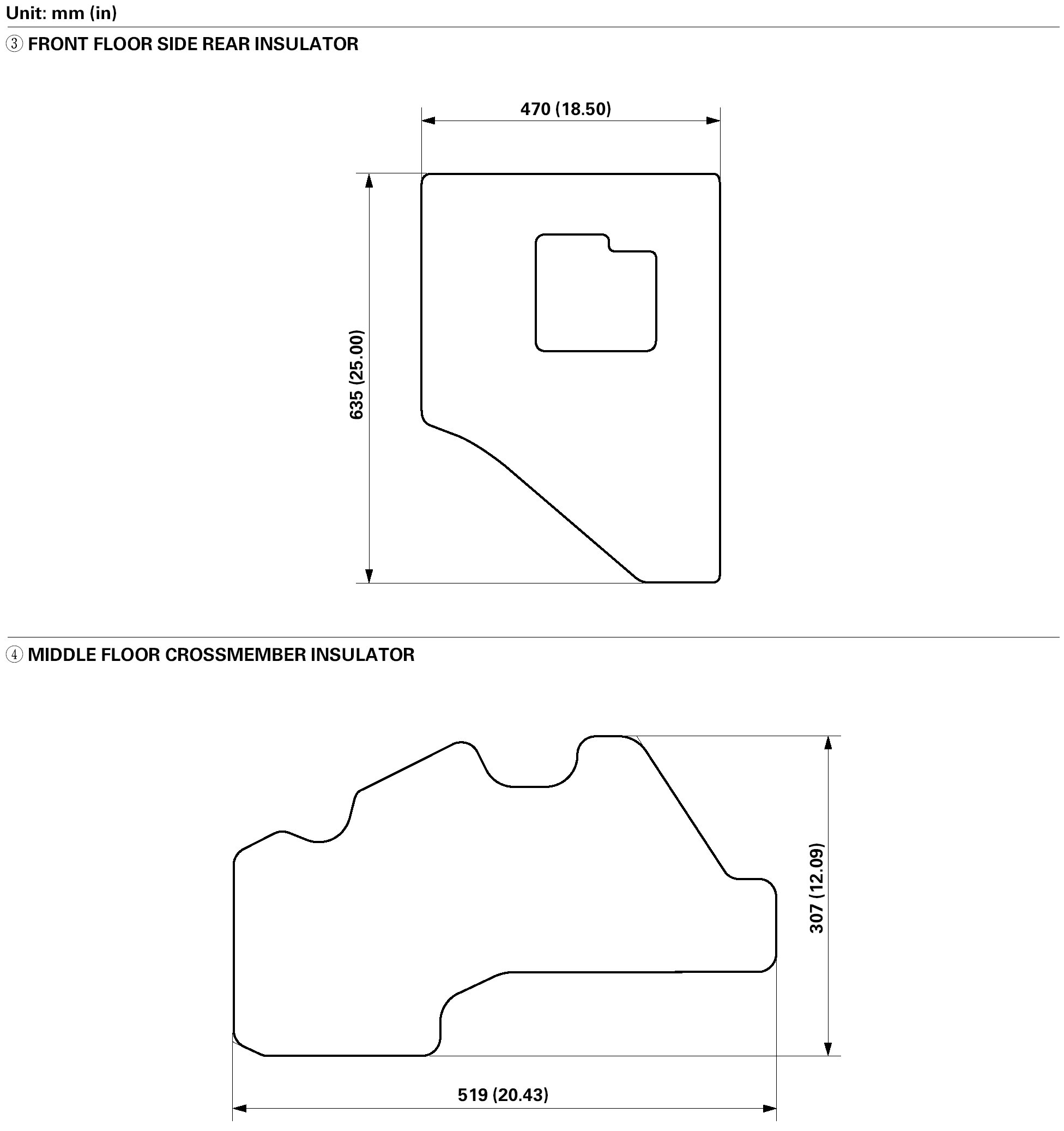 Unit: mm (in)

③ FRONT FLOOR SIDE REAR INSULATOR

470 (18.50)

635 (25.00)

④ MIDDLE FLOOR CROSSMEMBER INSULATOR

307 (12.09)

519 (20.43)